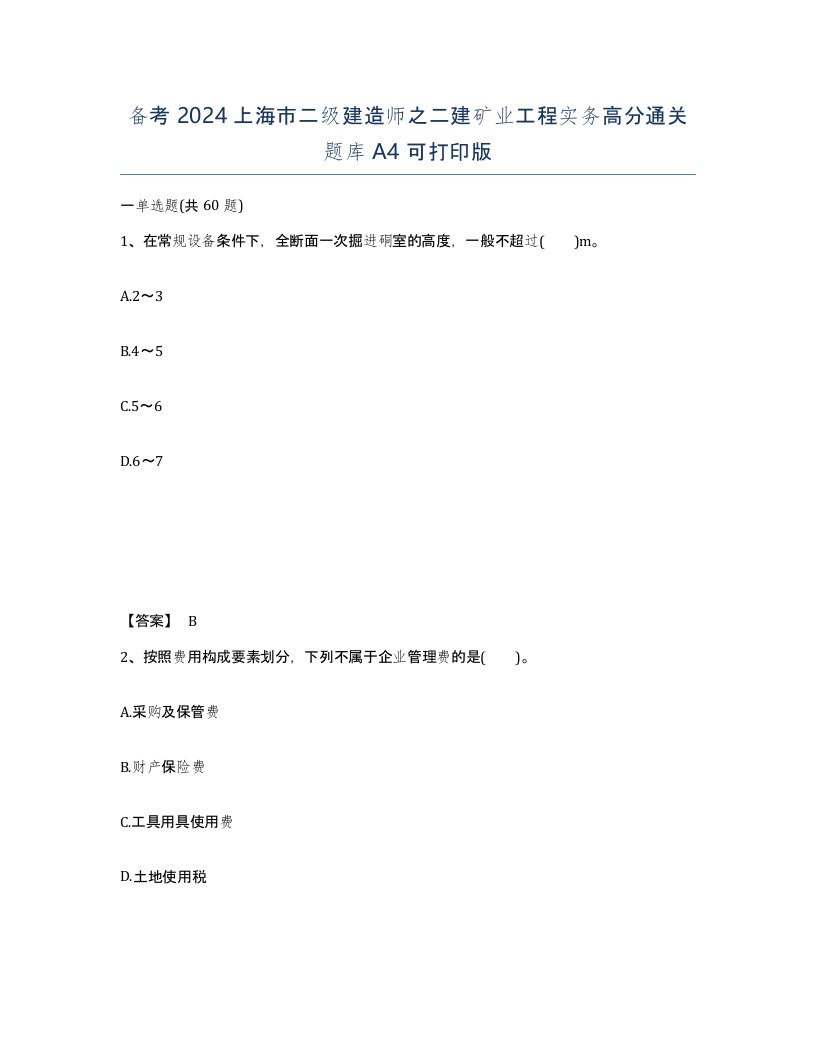 备考 2024 上海市二级建造师之二建矿业工程实务高分通关题库 A4 可打印版

一单选题(共 60 题)

1、在常规设备条件下，全断面一次掘进硐室的高度，一般不超过(　　)m。

A.2～3

B.4～5

C.5～6

D.6～7

【答案】 B

2、按照费用构成要素划分，下列不属于企业管理费的是(　　)。

A.采购及保管费

B.财产保险费

C.工具用具使用费

D.土地使用税